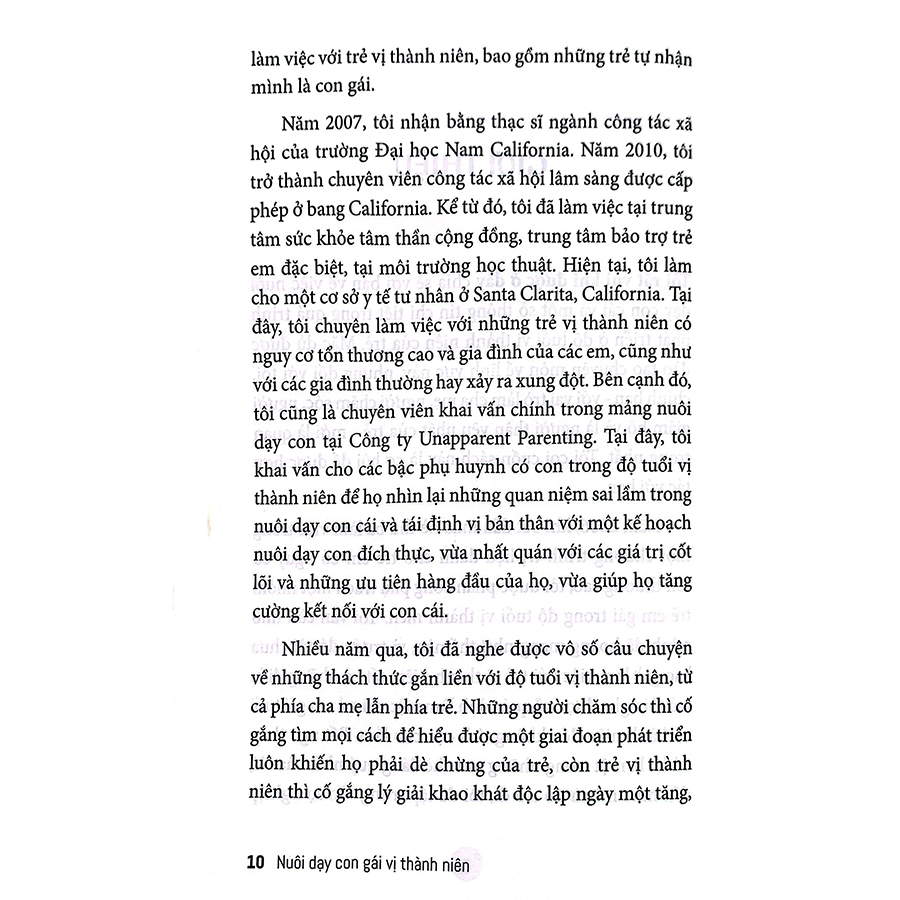 làm việc với trẻ vị thành niên, bao gồm những trẻ tự nhận mình là con gái.

Năm 2007, tôi nhận bằng thạc sĩ ngành công tác xã hội của trường Đại học Nam California. Năm 2010, tôi trở thành chuyên viên công tác xã hội lâm sàng được cấp phép ở bang California. Kể từ đó, tôi đã làm việc tại trung tâm sức khỏe tâm thần cộng đồng, trung tâm bảo trợ trẻ em đặc biệt, tại môi trường học thuật. Hiện tại, tôi làm cho một cơ sở y tế tư nhân ở Santa Clarita, California. Tại đây, tôi chuyên làm việc với những trẻ vị thành niên có nguy cơ tổn thương cao và gia đình của các em, cũng như với các gia đình thường hay xảy ra xung đột. Bên cạnh đó, tôi cũng là chuyên viên khai vấn chính trong mảng nuôi dạy con tại Công ty Unapparent Parenting. Tại đây, tôi khai vấn cho các bậc phụ huynh có con trong độ tuổi vị thành niên để họ nhìn lại những quan niệm sai lầm trong nuôi dạy con cái và tái định vị bản thân với một kế hoạch nuôi dạy con đích thực, vừa nhất quán với các giá trị cốt lõi và những ưu tiên hàng đầu của họ, vừa giúp họ tăng cường kết nối với con cái.

Nhiều năm qua, tôi đã nghe được vô số câu chuyện về những thách thức gắn liền với độ tuổi vị thành niên, từ cả phía cha mẹ lẫn phía trẻ. Những người chăm sóc thì cố gắng tìm mọi cách để hiểu được một giai đoạn phát triển luôn khiến họ phải dè chừng của trẻ, còn trẻ vị thành niên thì cố gắng lý giải khao khát độc lập ngày một tăng,

10 Nuôi dạy con gái vị thành niên